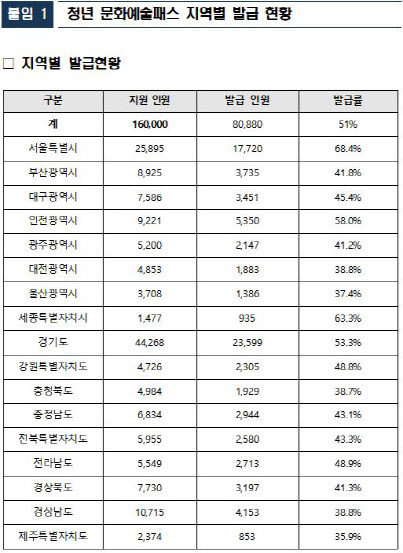 붙임 1 청년 문화예술패스 지역별 발급 현황

□ 지역별 발급현황

| 구분 | 지원 인원 | 발급 인원 | 발급률 |
|---|---|---|---|
| 계 | 160,000 | 80,880 | 51% |
| 서울특별시 | 25,895 | 17,720 | 68.4% |
| 부산광역시 | 8,925 | 3,735 | 41.8% |
| 대구광역시 | 7,586 | 3,451 | 45.4% |
| 인천광역시 | 9,221 | 5,350 | 58.0% |
| 광주광역시 | 5,200 | 2,147 | 41.2% |
| 대전광역시 | 4,853 | 1,883 | 38.8% |
| 울산광역시 | 3,708 | 1,386 | 37.4% |
| 세종특별자치시 | 1,477 | 935 | 63.3% |
| 경기도 | 44,268 | 23,599 | 53.3% |
| 강원특별자치도 | 4,726 | 2,305 | 48.8% |
| 충청북도 | 4,984 | 1,929 | 38.7% |
| 충청남도 | 6,834 | 2,944 | 43.1% |
| 전북특별자치도 | 5,955 | 2,580 | 43.3% |
| 전라남도 | 5,549 | 2,713 | 48.9% |
| 경상북도 | 7,730 | 3,197 | 41.3% |
| 경상남도 | 10,715 | 4,153 | 38.8% |
| 제주특별자치도 | 2,374 | 853 | 35.9% |